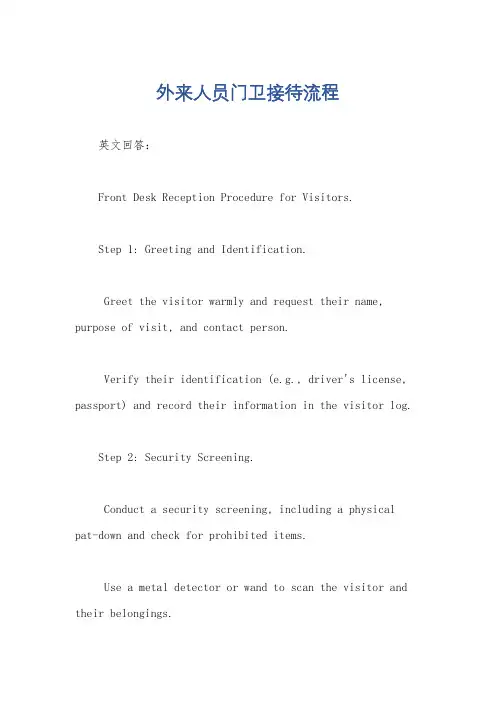 外来人员门卫接待流程

英文回答：

Front Desk Reception Procedure for Visitors.

Step 1: Greeting and Identification.

Greet the visitor warmly and request their name, purpose of visit, and contact person.

Verify their identification (e.g., driver's license, passport) and record their information in the visitor log.

Step 2: Security Screening.

Conduct a security screening, including a physical pat-down and check for prohibited items.

Use a metal detector or wand to scan the visitor and their belongings.